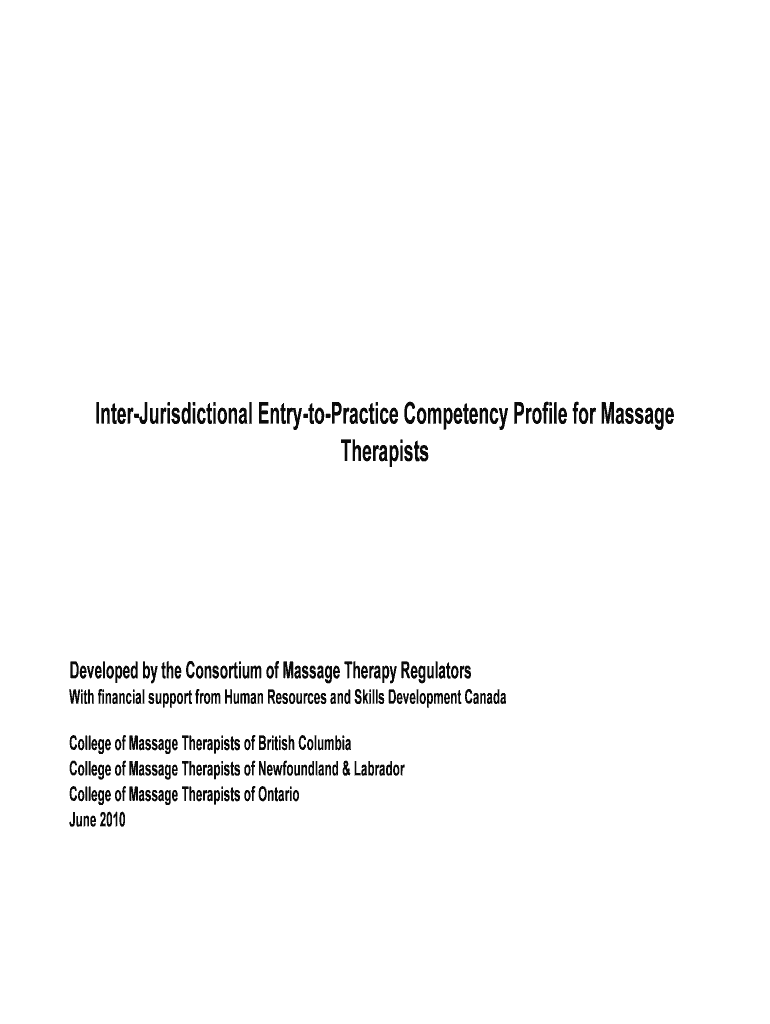 Inter-Jurisdictional Entry-to-Practice Competency Profile for Massage Therapists

Developed by the Consortium of Massage Therapy Regulators
With financial support from Human Resources and Skills Development Canada

College of Massage Therapists of British Columbia
College of Massage Therapists of Newfoundland & Labrador
College of Massage Therapists of Ontario
June 2010